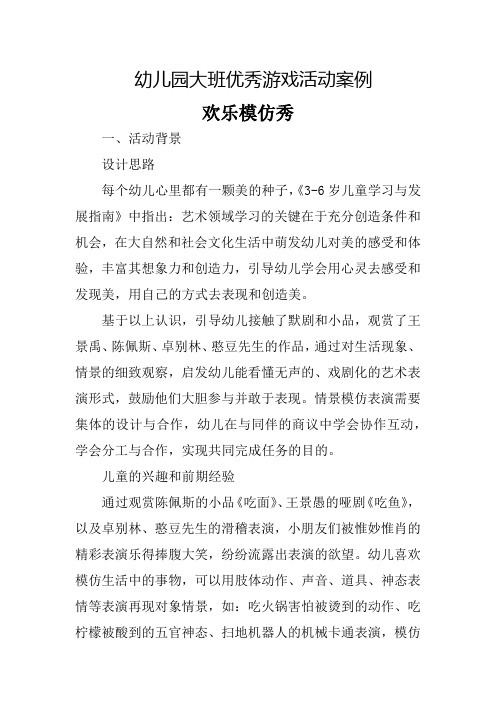 幼儿园大班优秀游戏活动案例

欢乐模仿秀

一、活动背景

设计思路

每个幼儿心里都有一颗美的种子，《3-6 岁儿童学习与发展指南》中指出：艺术领域学习的关键在于充分创造条件和机会，在大自然和社会文化生活中萌发幼儿对美的感受和体验，丰富其想象力和创造力，引导幼儿学会用心灵去感受和发现美，用自己的方式去表现和创造美。

基于以上认识，引导幼儿接触了默剧和小品，观赏了王景禹、陈佩斯、卓别林、憨豆先生的作品，通过对生活现象、情景的细致观察，启发幼儿能看懂无声的、戏剧化的艺术表演形式，鼓励他们大胆参与并敢于表现。情景模仿表演需要集体的设计与合作，幼儿在与同伴的商议中学会协作互动，学会分工与合作，实现共同完成任务的目的。

儿童的兴趣和前期经验

通过观赏陈佩斯的小品《吃面》、王景愚的哑剧《吃鱼》，以及卓别林、憨豆先生的滑稽表演，小朋友们被惟妙惟肖的精彩表演乐得捧腹大笑，纷纷流露出表演的欲望。幼儿喜欢模仿生活中的事物，可以用肢体动作、声音、道具、神态表情等表演再现对象情景，如：吃火锅害怕被烫到的动作、吃柠檬被酸到的五官神态、扫地机器人的机械卡通表演，模仿